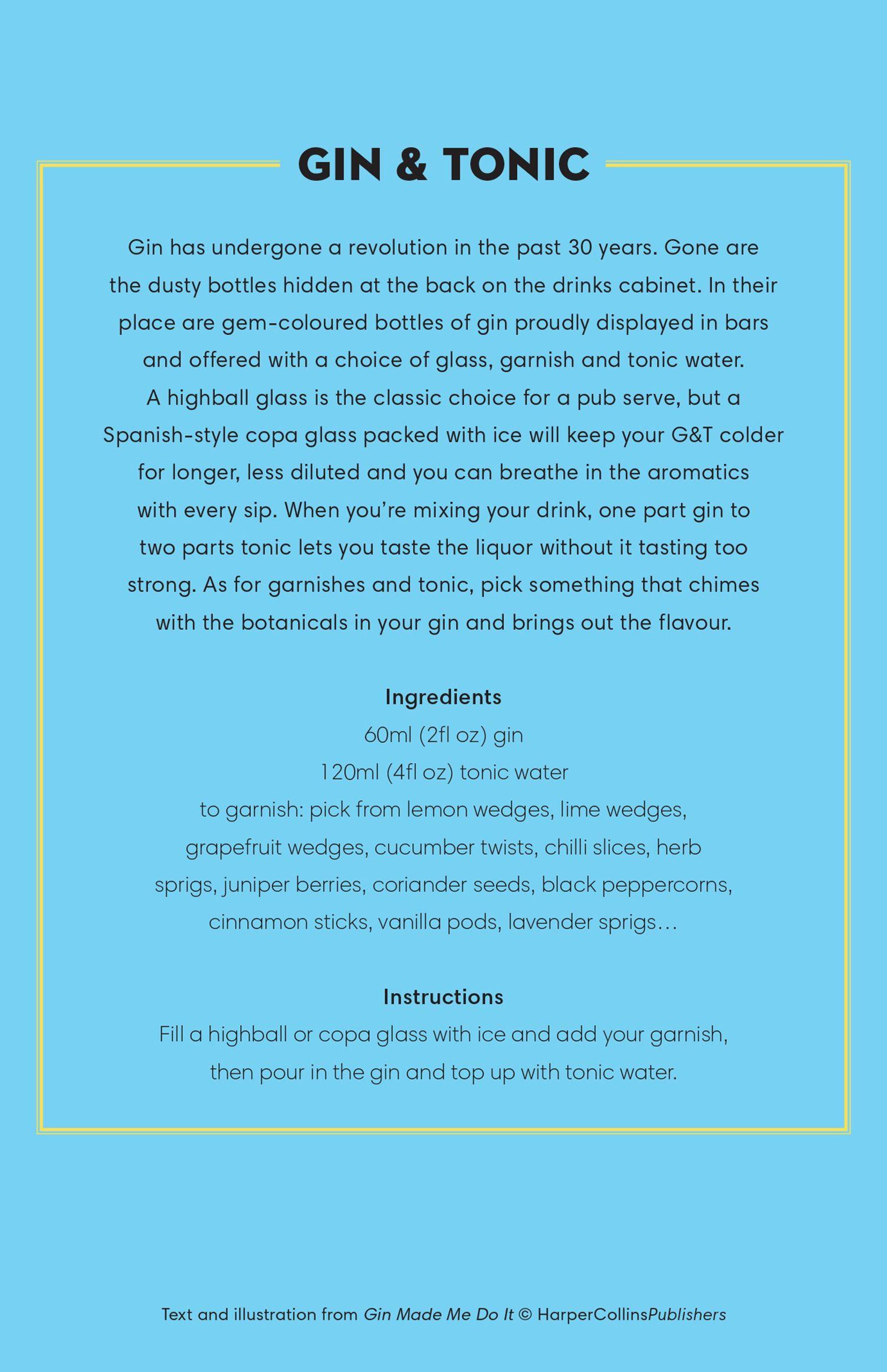 GIN & TONIC

Gin has undergone a revolution in the past 30 years. Gone are the dusty bottles hidden at the back on the drinks cabinet. In their place are gem-coloured bottles of gin proudly displayed in bars and offered with a choice of glass, garnish and tonic water. A highball glass is the classic choice for a pub serve, but a Spanish-style copa glass packed with ice will keep your G&T colder for longer, less diluted and you can breathe in the aromatics with every sip. When you're mixing your drink, one part gin to two parts tonic lets you taste the liquor without it tasting too strong. As for garnishes and tonic, pick something that chimes with the botanicals in your gin and brings out the flavour.

Ingredients
60ml (2fl oz) gin
120ml (4fl oz) tonic water
to garnish: pick from lemon wedges, lime wedges, grapefruit wedges, cucumber twists, chilli slices, herb sprigs, juniper berries, coriander seeds, black peppercorns, cinnamon sticks, vanilla pods, lavender sprigs…

Instructions
Fill a highball or copa glass with ice and add your garnish, then pour in the gin and top up with tonic water.

Text and illustration from Gin Made Me Do It © HarperCollinsPublishers